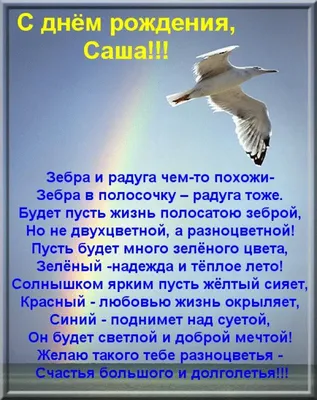 С днём рождения, Саша!!!

Зебра и радуга чем-то похожи-
Зебра в полосочку – радуга тоже.
Будет пусть жизнь полосатою зеброй,
Но не двухцветной, а разноцветной!
Пусть будет много зелёного цвета,
Зелёный -надежда и тёплое лето!
Солнышком ярким пусть жёлтый сияет,
Красный - любовью жизнь окрыляет,
Синий - поднимет над суетой,
Он будет светлой и доброй мечтой!
Желаю такого тебе разноцветья -
Счастья большого и долголетья!!!